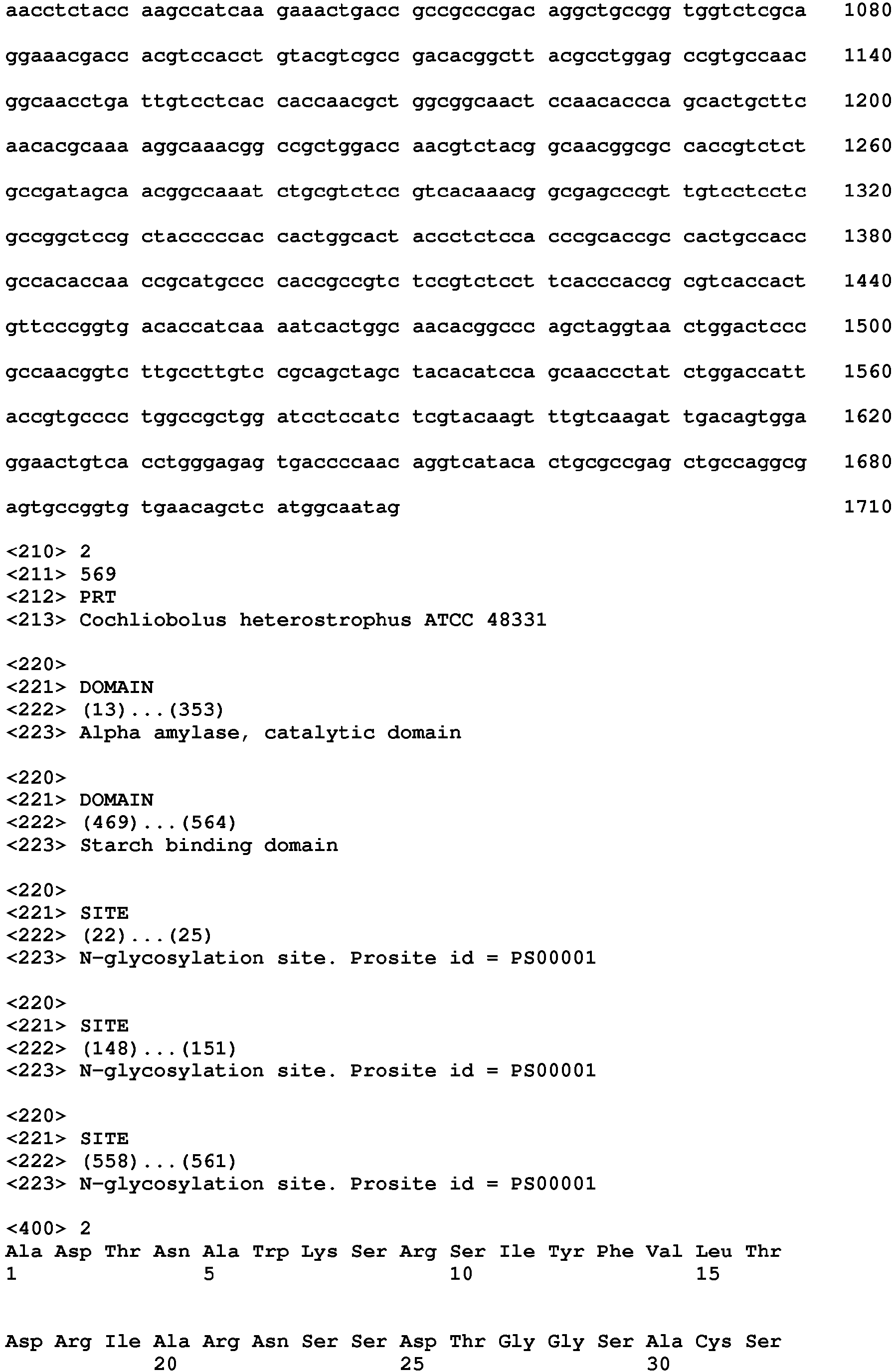 aacctctacc aagccatcaa gaaactgacc gccgcccgac aggctgccgg tggtctcgca 1080

ggaaacgacc acgtccacct gtacgtcgcc gacacggctt acgcctggag ccgtgccaac 1140

ggcaacctga ttgtcctcac caccaacgct ggcggcaact ccaacaccca gcactgcttc 1200

aacacgcaaa aggcaaacgg ccgctggacc aacgtctacg gcaacggcgc caccgtctct 1260

gccgatagca acggccaaat ctgcgtctcc gtcacaaacg gcgagcccgt tgtcctcctc 1320

gccggctccg ctacccccac cactggcact accctctcca cccgcaccgc cactgccacc 1380

gccacaccaa ccgcatgccc caccgccgtc tccgtctcct tcacccaccg cgtcaccact 1440

gttcccggtg acaccatcaa aatcactggc aacacggccc agctaggtaa ctggactccc 1500

gccaacggtc ttgccttgtc cgcagctagc tacacatcca gcaaccctat ctggaccatt 1560

accgtgcccc tggccgctgg atcctccatc tcgtacaagt ttgtcaagat tgacagtgga 1620

ggaactgtca cctgggagag tgaccccaac aggtcataca ctgcgccgag ctgccaggcg 1680

agtgccggtg tgaacagctc atggcaatag 1710

<210> 2
<211> 569
<212> PRT
<213> Cochliobolus heterostrophus ATCC 48331

<220>
<221> DOMAIN
<222> (13)...(353)
<223> Alpha amylase, catalytic domain

<220>
<221> DOMAIN
<222> (469)...(564)
<223> Starch binding domain

<220>
<221> SITE
<222> (22)...(25)
<223> N-glycosylation site. Prosite id = PS00001

<220>
<221> SITE
<222> (148)...(151)
<223> N-glycosylation site. Prosite id = PS00001

<220>
<221> SITE
<222> (558)...(561)
<223> N-glycosylation site. Prosite id = PS00001

<400> 2
Ala Asp Thr Asn Ala Trp Lys Ser Arg Ser Ile Tyr Phe Val Leu Thr
1 5 10 15

Asp Arg Ile Ala Arg Asn Ser Ser Asp Thr Gly Gly Ser Ala Cys Ser
20 25 30